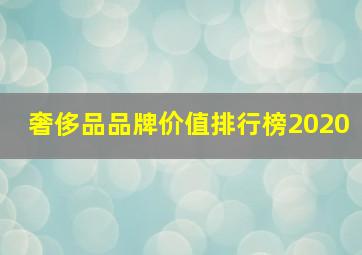 奢侈品品牌价值排行榜2020